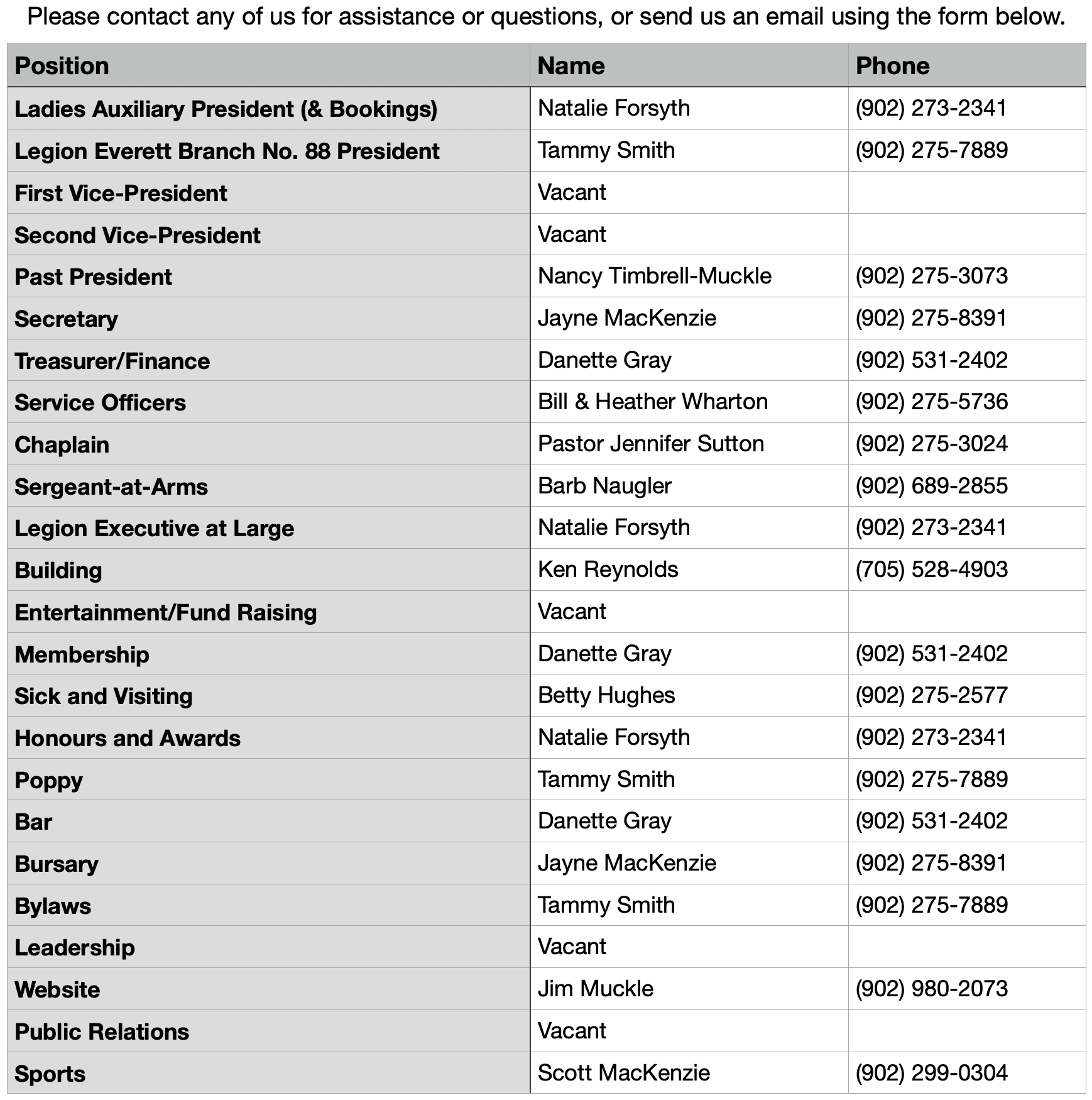 Please contact any of us for assistance or questions, or send us an email using the form below.

| Position | Name | Phone |
|---|---|---|
| Ladies Auxiliary President (& Bookings) | Natalie Forsyth | (902) 273-2341 |
| Legion Everett Branch No. 88 President | Tammy Smith | (902) 275-7889 |
| First Vice-President | Vacant | |
| Second Vice-President | Vacant | |
| Past President | Nancy Timbrell-Muckle | (902) 275-3073 |
| Secretary | Jayne MacKenzie | (902) 275-8391 |
| Treasurer/Finance | Danette Gray | (902) 531-2402 |
| Service Officers | Bill & Heather Wharton | (902) 275-5736 |
| Chaplain | Pastor Jennifer Sutton | (902) 275-3024 |
| Sergeant-at-Arms | Barb Naugler | (902) 689-2855 |
| Legion Executive at Large | Natalie Forsyth | (902) 273-2341 |
| Building | Ken Reynolds | (705) 528-4903 |
| Entertainment/Fund Raising | Vacant | |
| Membership | Danette Gray | (902) 531-2402 |
| Sick and Visiting | Betty Hughes | (902) 275-2577 |
| Honours and Awards | Natalie Forsyth | (902) 273-2341 |
| Poppy | Tammy Smith | (902) 275-7889 |
| Bar | Danette Gray | (902) 531-2402 |
| Bursary | Jayne MacKenzie | (902) 275-8391 |
| Bylaws | Tammy Smith | (902) 275-7889 |
| Leadership | Vacant | |
| Website | Jim Muckle | (902) 980-2073 |
| Public Relations | Vacant | |
| Sports | Scott MacKenzie | (902) 299-0304 |